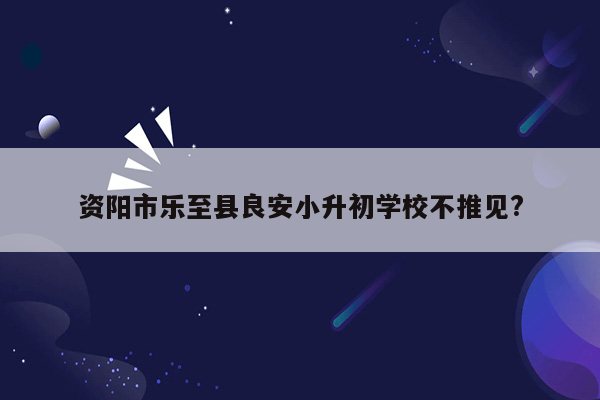 资阳市乐至县良安小升初学校不推见?